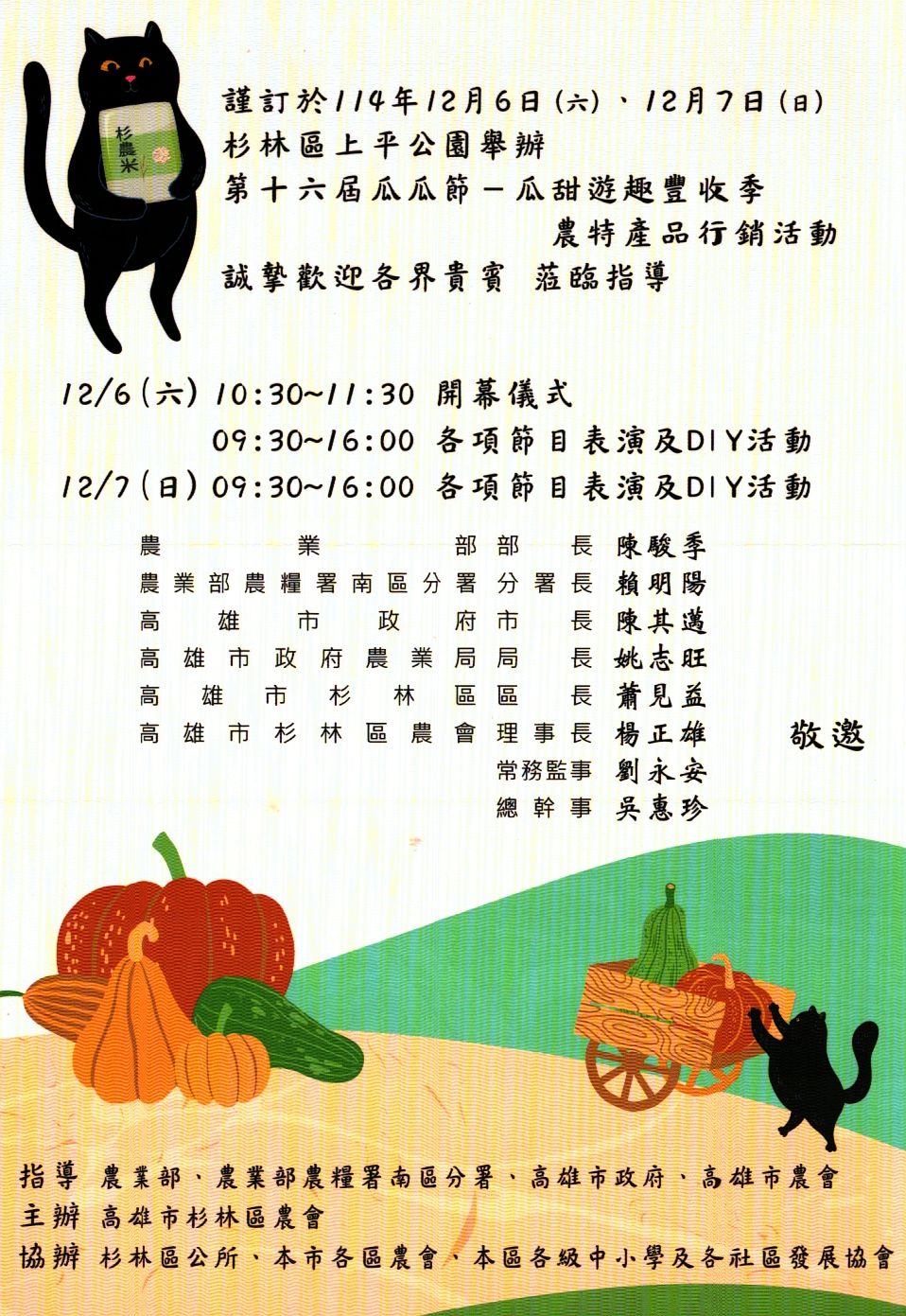 杉農米

謹訂於114年12月6日(六)、12月7日(日)
杉林區上平公園舉辦
第十六屆瓜瓜節－瓜甜遊趣豐收季
農特產品行銷活動
誠摯歡迎各界貴賓 蒞臨指導

12/6(六) 10:30~11:30 開幕儀式
09:30~16:00 各項節目表演及DIY活動
12/7(日) 09:30~16:00 各項節目表演及DIY活動

農業部部長 陳駿季
農業部農糧署南區分署分署長 賴明陽
高雄市政府市長 陳其邁
高雄市政府農業局局長 姚志旺
高雄市杉林區區長 蕭見益
高雄市杉林區農會理事長 楊正雄
常務監事 劉永安
總幹事 吳惠珍
敬邀

指導 農業部、農業部農糧署南區分署、高雄市政府、高雄市農會
主辦 高雄市杉林區農會
協辦 杉林區公所、本市各區農會、本區各級中小學及各社區發展協會